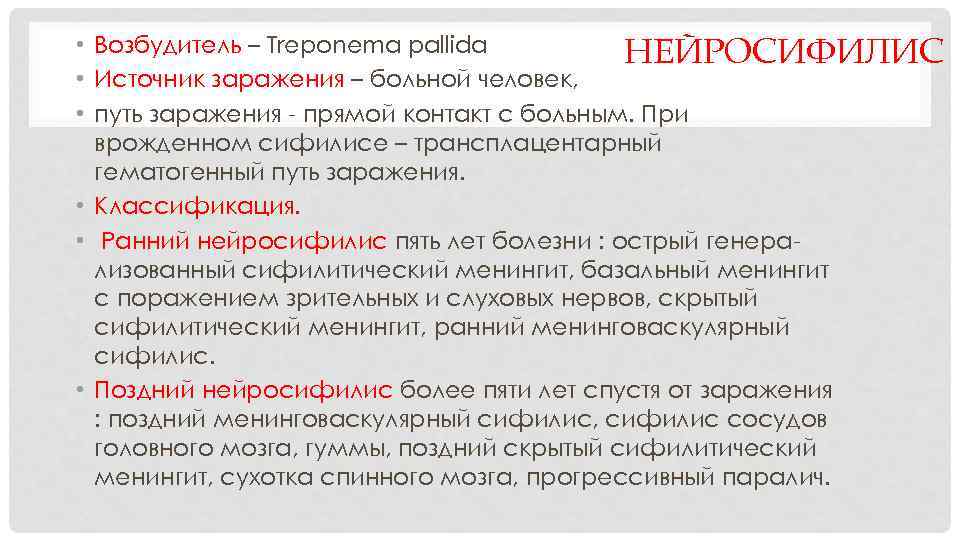 НЕЙРОСИФИЛИС

• Возбудитель – Treponema pallida
• Источник заражения – больной человек,
• путь заражения - прямой контакт с больным. При врожденном сифилисе – трансплацентарный гематогенный путь заражения.
• Классификация.
• Ранний нейросифилис пять лет болезни : острый генерализованный сифилитический менингит, базальный менингит с поражением зрительных и слуховых нервов, скрытый сифилитический менингит, ранний менинговаскулярный сифилис.
• Поздний нейросифилис более пяти лет спустя от заражения : поздний менинговаскулярный сифилис, сифилис сосудов головного мозга, гуммы, поздний скрытый сифилитический менингит, сухотка спинного мозга, прогрессивный паралич.